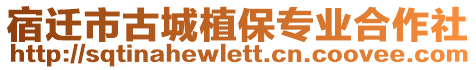 宿迁市古城植保专业合作社
http://sqtinahewlett.cn.coovee.com